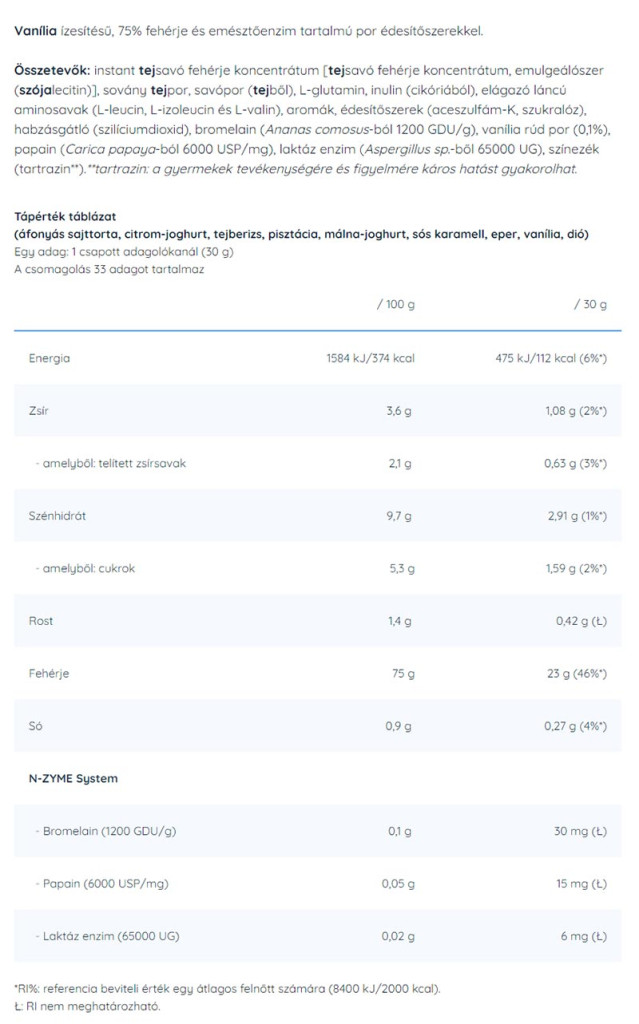 Vanília ízesítésű, 75% fehérje és emésztőenzim tartalmú por édesítőszerekkel.

Összetevők: instant tejsavó fehérje koncentrátum [tejsavó fehérje koncentrátum, emulgeálószer (szójalecitin)], sovány tejpor, savópor (tejből), L-glutamin, inulin (cikóriából), elágazó láncú aminosavak (L-leucin, L-izoleucin és L-valin), aromák, édesítőszerek (aceszulfám-K, szukralóz), habzásgátló (szilíciumdioxid), bromelain (Ananas comosus-ból 1200 GDU/g), vanília rúd por (0,1%), papain (Carica papaya-ból 6000 USP/mg), laktáz enzim (Aspergillus sp.-ből 65000 UG), színezék (tartrazin**).**tartrazin: a gyermekek tevékenységére és figyelmére káros hatást gyakorolhat.

Tápérték táblázat
(áfonyás sajttorta, citrom-joghurt, tejberizs, pisztácia, málna-joghurt, sós karamell, eper, vanília, dió)
Egy adag: 1 csapott adagolókanál (30 g)
A csomagolás 33 adagot tartalmaz

| | / 100 g | / 30 g |
|---|---|---|
| Energia | 1584 kJ/374 kcal | 475 kJ/112 kcal (6%*) |
| Zsír | 3,6 g | 1,08 g (2%*) |
| - amelyből: telített zsírsavak | 2,1 g | 0,63 g (3%*) |
| Szénhidrát | 9,7 g | 2,91 g (1%*) |
| - amelyből: cukrok | 5,3 g | 1,59 g (2%*) |
| Rost | 1,4 g | 0,42 g (Ł) |
| Fehérje | 75 g | 23 g (46%*) |
| Só | 0,9 g | 0,27 g (4%*) |
| N-ZYME System | | |
| - Bromelain (1200 GDU/g) | 0,1 g | 30 mg (Ł) |
| - Papain (6000 USP/mg) | 0,05 g | 15 mg (Ł) |
| - Laktáz enzim (65000 UG) | 0,02 g | 6 mg (Ł) |

*RI%: referencia beviteli érték egy átlagos felnőtt számára (8400 kJ/2000 kcal).
Ł: RI nem meghatározható.